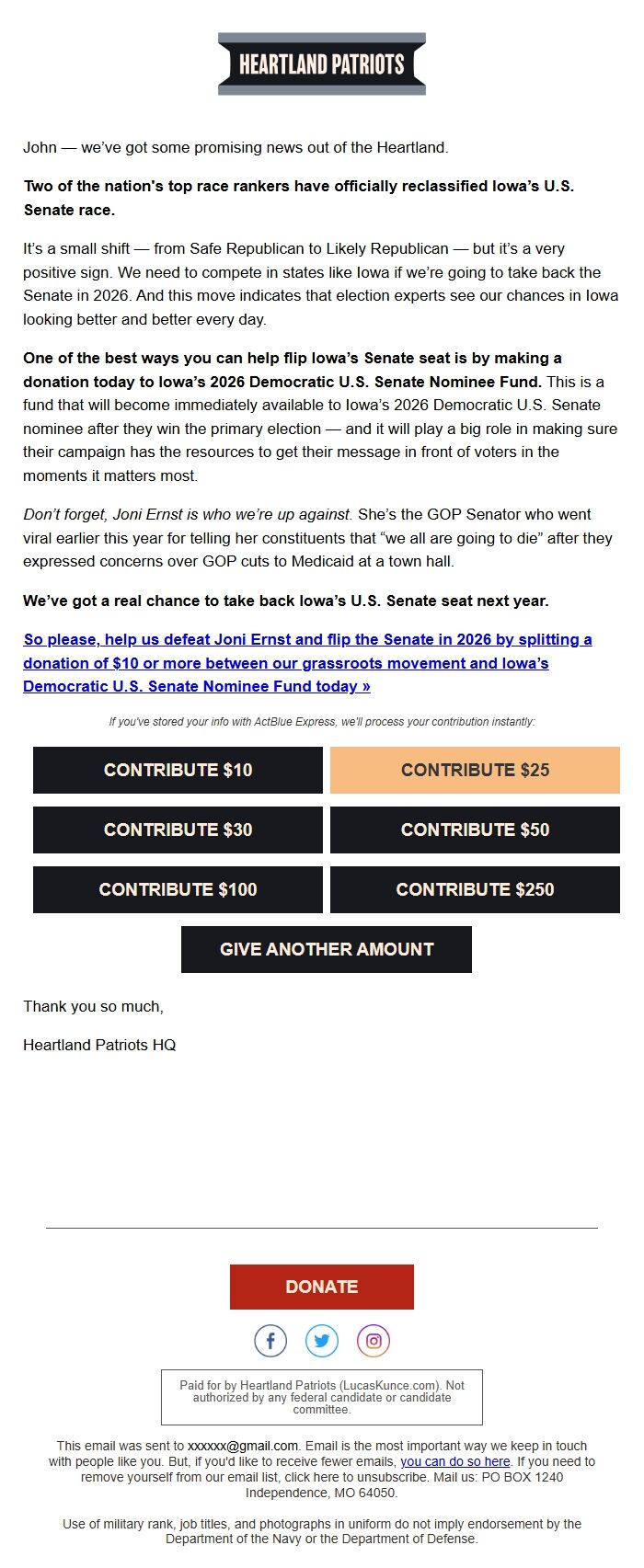 HEARTLAND PATRIOTS

John — we've got some promising news out of the Heartland.

Two of the nation's top race rankers have officially reclassified Iowa's U.S. Senate race.

It's a small shift — from Safe Republican to Likely Republican — but it's a very positive sign. We need to compete in states like Iowa if we're going to take back the Senate in 2026. And this move indicates that election experts see our chances in Iowa looking better and better every day.

One of the best ways you can help flip Iowa's Senate seat is by making a donation today to Iowa's 2026 Democratic U.S. Senate Nominee Fund. This is a fund that will become immediately available to Iowa's 2026 Democratic U.S. Senate nominee after they win the primary election — and it will play a big role in making sure their campaign has the resources to get their message in front of voters in the moments it matters most.

Don't forget, Joni Ernst is who we're up against. She's the GOP Senator who went viral earlier this year for telling her constituents that "we all are going to die" after they expressed concerns over GOP cuts to Medicaid at a town hall.

We've got a real chance to take back Iowa's U.S. Senate seat next year.

So please, help us defeat Joni Ernst and flip the Senate in 2026 by splitting a donation of $10 or more between our grassroots movement and Iowa's Democratic U.S. Senate Nominee Fund today »

If you've stored your info with ActBlue Express, we'll process your contribution instantly:

CONTRIBUTE $10
CONTRIBUTE $25
CONTRIBUTE $30
CONTRIBUTE $50
CONTRIBUTE $100
CONTRIBUTE $250
GIVE ANOTHER AMOUNT

Thank you so much,

Heartland Patriots HQ

DONATE

Paid for by Heartland Patriots (LucasKunce.com). Not authorized by any federal candidate or candidate committee.

This email was sent to xxxxxx@gmail.com. Email is the most important way we keep in touch with people like you. But, if you'd like to receive fewer emails, you can do so here. If you need to remove yourself from our email list, click here to unsubscribe. Mail us: PO BOX 1240 Independence, MO 64050.

Use of military rank, job titles, and photographs in uniform do not imply endorsement by the Department of the Navy or the Department of Defense.